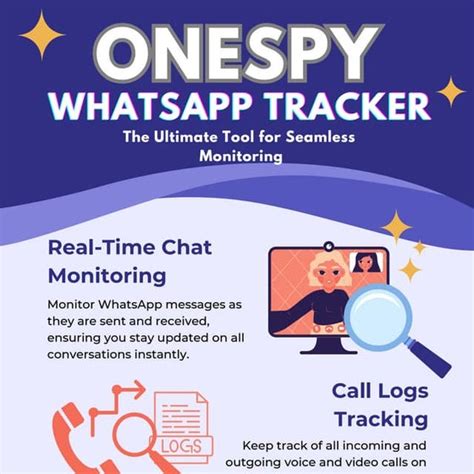 ONESPY
WHATSAPP TRACKER
The Ultimate Tool for Seamless Monitoring

Real-Time Chat Monitoring

Monitor WhatsApp messages as they are sent and received, ensuring you stay updated on all conversations instantly.

LOGS

Call Logs Tracking

Keep track of all incoming and outgoing voice and video calls on